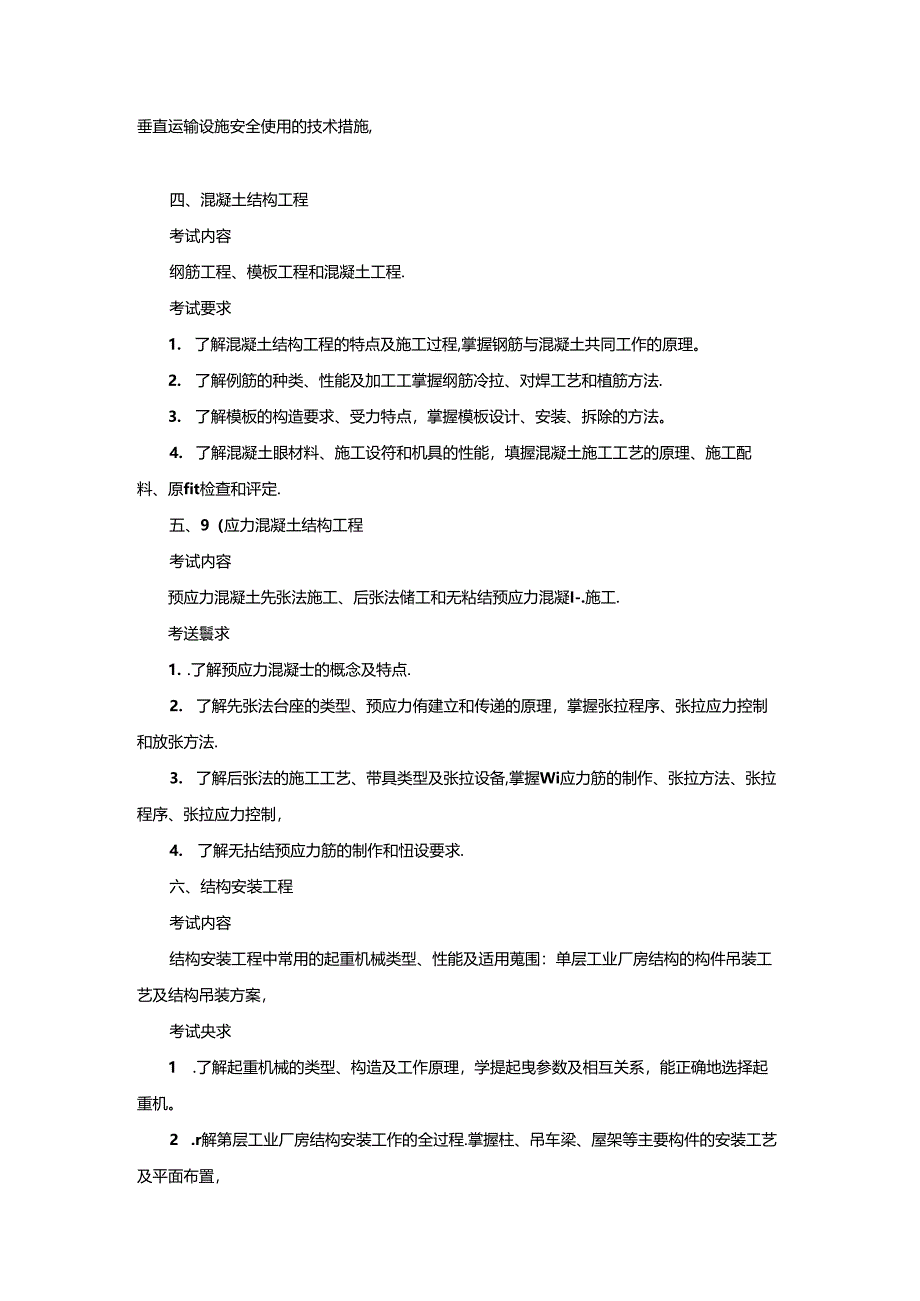 垂直运输设施安全使用的技术措施,

四、混凝土结构工程

考试内容

纲筋工程、模板工程和混凝土工程.

考试要求

1. 了解混凝土结构工程的特点及施工过程,掌握钢筋与混凝土共同工作的原理。

2. 了解例筋的种类、性能及加工工掌握纲筋冷拉、对焊工艺和植筋方法.

3. 了解模板的构造要求、受力特点，掌握模板设计、安装、拆除的方法。

4. 了解混凝土眼材料、施工设符和机具的性能，填握混凝土施工工艺的原理、施工配料、原fit检查和评定.

五、9(应力混凝土结构工程

考试内容

预应力混凝土先张法施工、后张法储工和无粘结预应力混凝I-.施工.

考送鬟求

1. .了解预应力混凝士的概念及特点.

2. 了解先张法台座的类型、预应力侑建立和传递的原理，掌握张拉程序、张拉应力控制和放张方法.

3. 了解后张法的施工工艺、带具类型及张拉设备,掌握Wi应力筋的制作、张拉方法、张拉程序、张拉应力控制,

4. 了解无拈结预应力筋的制作和忸设要求.

六、结构安装工程

考试内容

结构安装工程中常用的起重机械类型、性能及适用蒐围：单层工业厂房结构的构件吊装工艺及结构吊装方案,

考试央求

1 .了解起重机械的类型、构造及工作原理，学提起曳参数及相互关系，能正确地选择起重机。

2 .r解第层工业厂房结构安装工作的全过程.掌握柱、吊车梁、屋架等主要构件的安装工艺及平面布置,